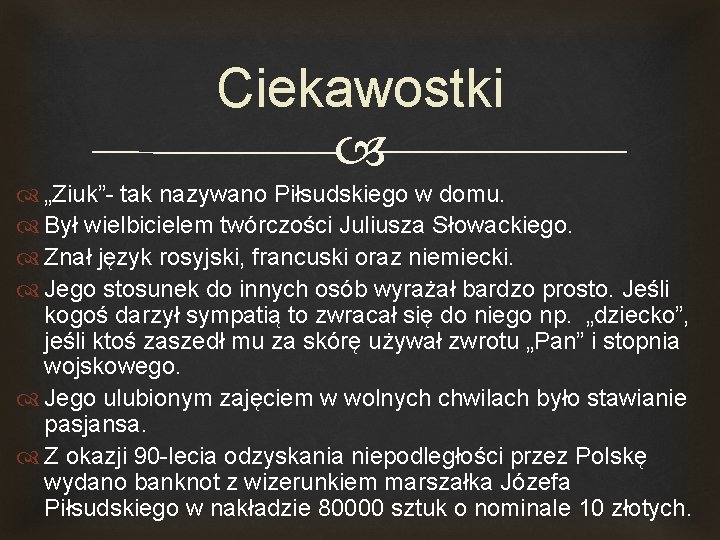 Ciekawostki

„Ziuk”- tak nazywano Piłsudskiego w domu.

Był wielbicielem twórczości Juliusza Słowackiego.

Znał język rosyjski, francuski oraz niemiecki.

Jego stosunek do innych osób wyrażał bardzo prosto. Jeśli kogoś darzył sympatią to zwracał się do niego np. „dziecko”, jeśli ktoś zaszedł mu za skórę używał zwrotu „Pan” i stopnia wojskowego.

Jego ulubionym zajęciem w wolnych chwilach było stawianie pasjansa.

Z okazji 90-lecia odzyskania niepodległości przez Polskę wydano banknot z wizerunkiem marszałka Józefa Piłsudskiego w nakładzie 80000 sztuk o nominale 10 złotych.